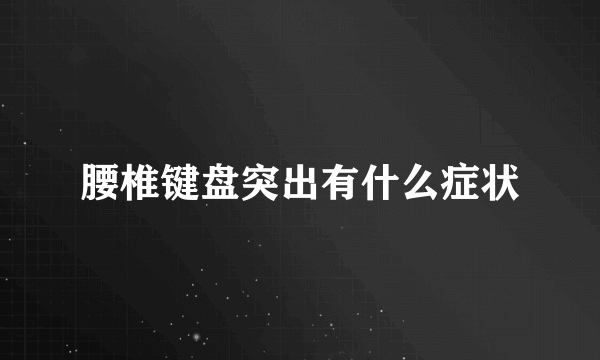 腰椎键盘突出有什么症状